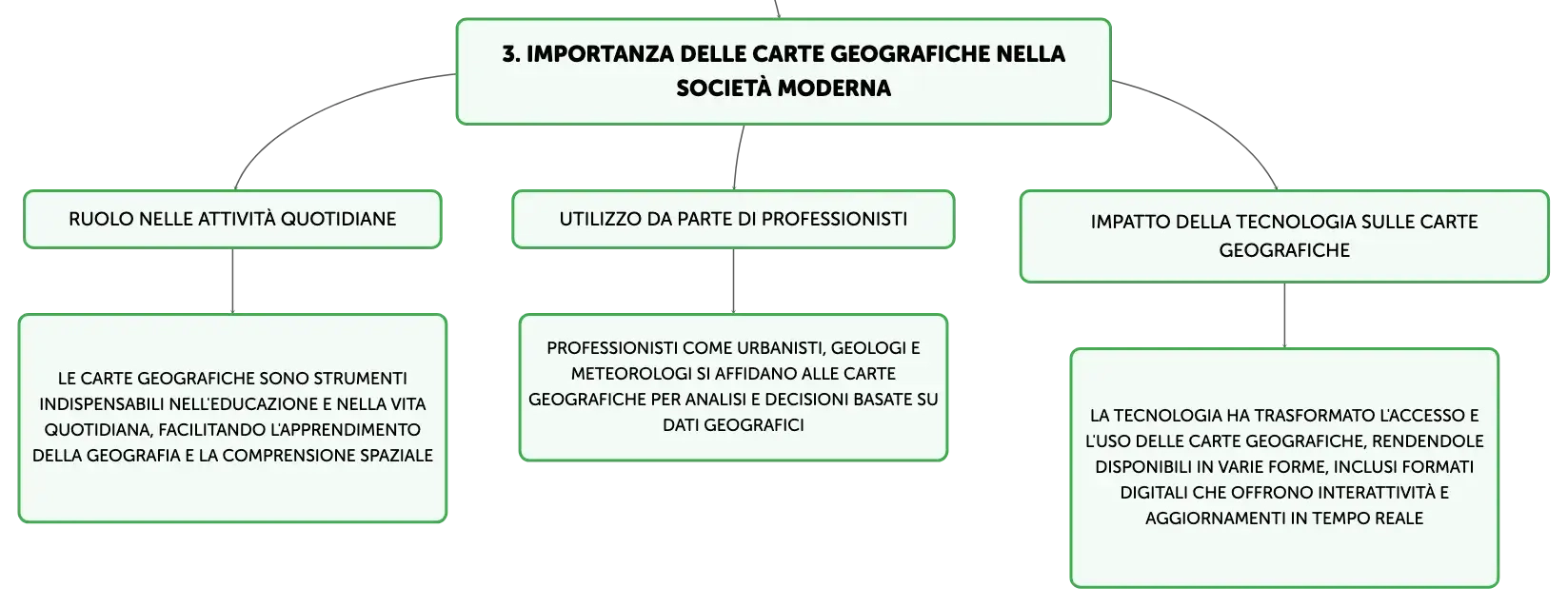 3. IMPORTANZA DELLE CARTE GEOGRAFICHE NELLA SOCIETÀ MODERNA

RUOLO NELLE ATTIVITÀ QUOTIDIANE

LE CARTE GEOGRAFICHE SONO STRUMENTI INDISPENSABILI NELL'EDUCAZIONE E NELLA VITA QUOTIDIANA, FACILITANDO L'APPRENDIMENTO DELLA GEOGRAFIA E LA COMPRENSIONE SPAZIALE

UTILIZZO DA PARTE DI PROFESSIONISTI

PROFESSIONISTI COME URBANISTI, GEOLOGI E METEOROLOGI SI AFFIDANO ALLE CARTE GEOGRAFICHE PER ANALISI E DECISIONI BASATE SU DATI GEOGRAFICI

IMPATTO DELLA TECNOLOGIA SULLE CARTE GEOGRAFICHE

LA TECNOLOGIA HA TRASFORMATO L'ACCESSO E L'USO DELLE CARTE GEOGRAFICHE, RENDENDOLE DISPONIBILI IN VARIE FORME, INCLUSI FORMATI DIGITALI CHE OFFRONO INTERATTIVITÀ E AGGIORNAMENTI IN TEMPO REALE